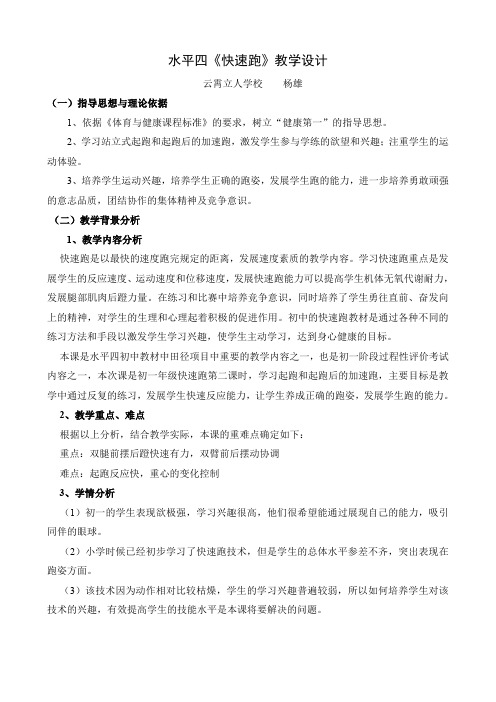 水平四《快速跑》教学设计

云霄立人学校　　杨雄

（一）指导思想与理论依据

1、依据《体育与健康课程标准》的要求，树立“健康第一”的指导思想。

2、学习站立式起跑和起跑后的加速跑，激发学生参与学练的欲望和兴趣；注重学生的运动体验。

3、培养学生运动兴趣，培养学生正确的跑姿，发展学生跑的能力，进一步培养勇敢顽强的意志品质，团结协作的集体精神及竞争意识。

（二）教学背景分析

1、教学内容分析

快速跑是以最快的速度跑完规定的距离，发展速度素质的教学内容。学习快速跑重点是发展学生的反应速度、运动速度和位移速度，发展快速跑能力可以提高学生机体无氧代谢耐力，发展腿部肌肉后蹬力量。在练习和比赛中培养竞争意识，同时培养了学生勇往直前、奋发向上的精神，对学生的生理和心理起着积极的促进作用。初中的快速跑教材是通过各种不同的练习方法和手段以激发学生学习兴趣，使学生主动学习，达到身心健康的目标。

本课是水平四初中教材中田径项目中重要的教学内容之一，也是初一阶段过程性评价考试内容之一，本次课是初一年级快速跑第二课时，学习起跑和起跑后的加速跑，主要目标是教学中通过反复的练习，发展学生快速反应能力，让学生养成正确的跑姿，发展学生跑的能力。

2、教学重点、难点

根据以上分析，结合教学实际，本课的重难点确定如下：

重点：双腿前摆后蹬快速有力，双臂前后摆动协调

难点：起跑反应快，重心的变化控制

3、学情分析

（1）初一的学生表现欲极强，学习兴趣很高，他们很希望能通过展现自己的能力，吸引同伴的眼球。

（2）小学时候已经初步学习了快速跑技术，但是学生的总体水平参差不齐，突出表现在跑姿方面。

（3）该技术因为动作相对比较枯燥，学生的学习兴趣普遍较弱，所以如何培养学生对该技术的兴趣，有效提高学生的技能水平是本课将要解决的问题。